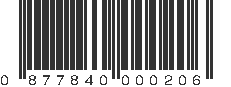 0 877840 000206